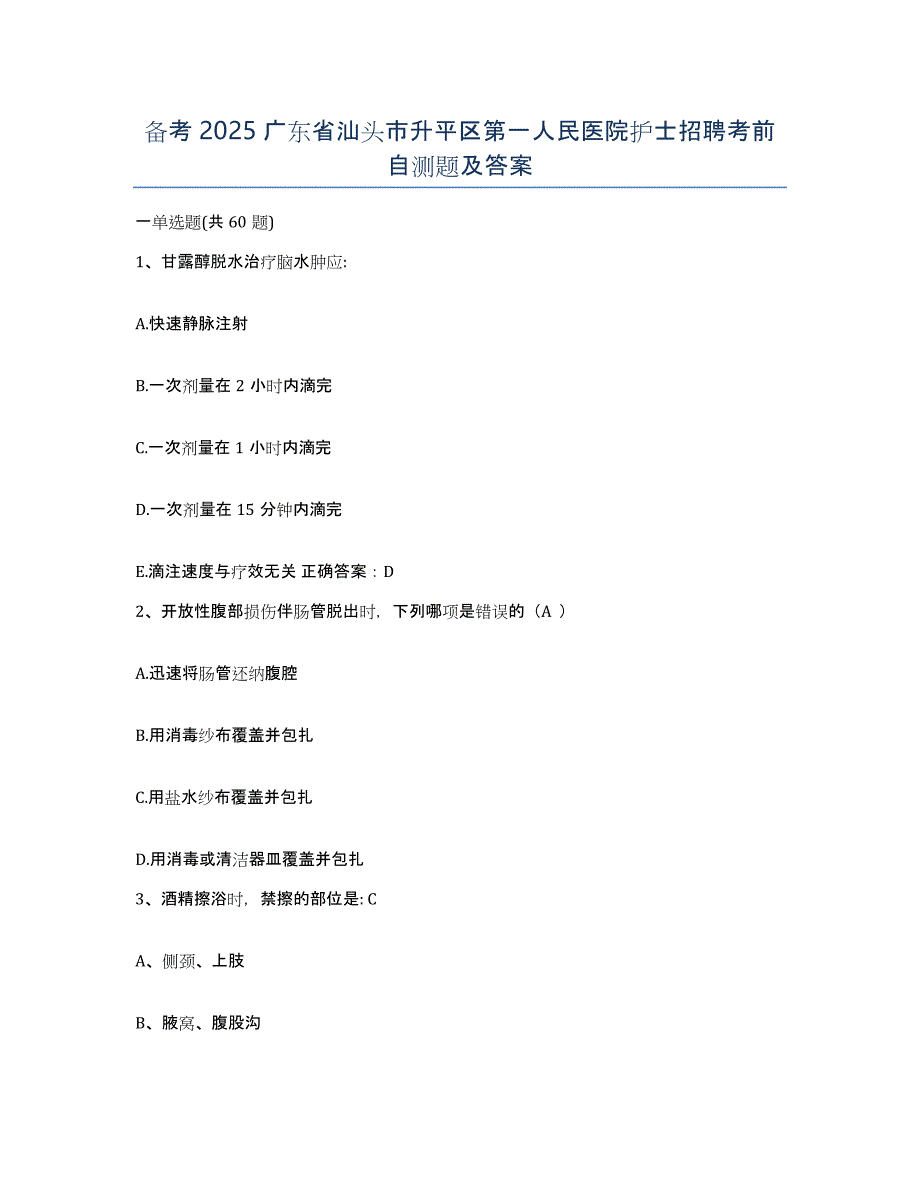 备考 2025 广东省汕头市升平区第一人民医院护士招聘考前自测题及答案

一单选题(共 60 题)

1、甘露醇脱水治疗脑水肿应:

A.快速静脉注射

B.一次剂量在 2 小时内滴完

C.一次剂量在 1 小时内滴完

D.一次剂量在 15 分钟内滴完

E.滴注速度与疗效无关 正确答案：D

2、开放性腹部损伤伴肠管脱出时，下列哪项是错误的（A ）

A.迅速将肠管还纳腹腔

B.用消毒纱布覆盖并包扎

C.用盐水纱布覆盖并包扎

D.用消毒或清洁器皿覆盖并包扎

3、酒精擦浴时，禁擦的部位是: C

A、侧颈、上肢

B、腋窝、腹股沟